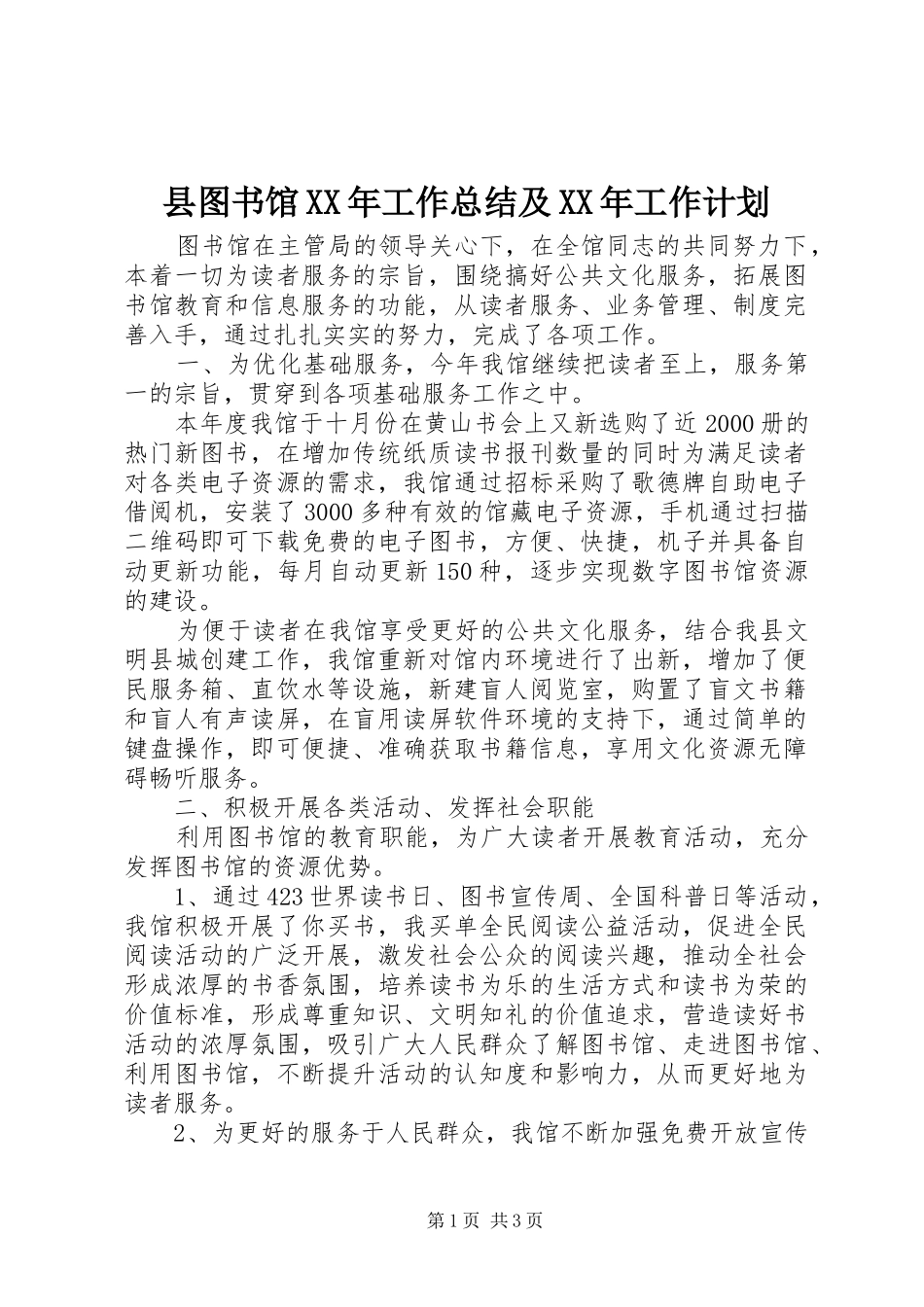 县图书馆XX年工作总结及XX年工作计划

图书馆在主管局的领导关心下，在全馆同志的共同努力下，本着一切为读者服务的宗旨，围绕搞好公共文化服务，拓展图书馆教育和信息服务的功能，从读者服务、业务管理、制度完善入手，通过扎扎实实的努力，完成了各项工作。

一、为优化基础服务，今年我馆继续把读者至上，服务第一的宗旨，贯穿到各项基础服务工作之中。

本年度我馆于十月份在黄山书会上又新选购了近2000册的热门新图书，在增加传统纸质读书报刊数量的同时为满足读者对各类电子资源的需求，我馆通过招标采购了歌德牌自助电子借阅机，安装了3000多种有效的馆藏电子资源，手机通过扫描二维码即可下载免费的电子图书，方便、快捷，机子并具备自动更新功能，每月自动更新150种，逐步实现数字图书馆资源的建设。

为便于读者在我馆享受更好的公共文化服务，结合我县文明县城创建工作，我馆重新对馆内环境进行了出新，增加了便民服务箱、直饮水等设施，新建盲人阅览室，购置了盲文书籍和盲人有声读屏，在盲用读屏软件环境的支持下，通过简单的键盘操作，即可便捷、准确获取书籍信息，享用文化资源无障碍畅听服务。

二、积极开展各类活动、发挥社会职能

利用图书馆的教育职能，为广大读者开展教育活动，充分发挥图书馆的资源优势。

1、通过423世界读书日、图书宣传周、全国科普日等活动，我馆积极开展了你买书，我买单全民阅读公益活动，促进全民阅读活动的广泛开展，激发社会公众的阅读兴趣，推动全社会形成浓厚的书香氛围，培养读书为乐的生活方式和读书为荣的价值标准，形成尊重知识、文明知礼的价值追求，营造读好书活动的浓厚氛围，吸引广大人民群众了解图书馆、走进图书馆、利用图书馆，不断提升活动的认知度和影响力，从而更好地为读者服务。

2、为更好的服务于人民群众，我馆不断加强免费开放宣传

第1页 共3页